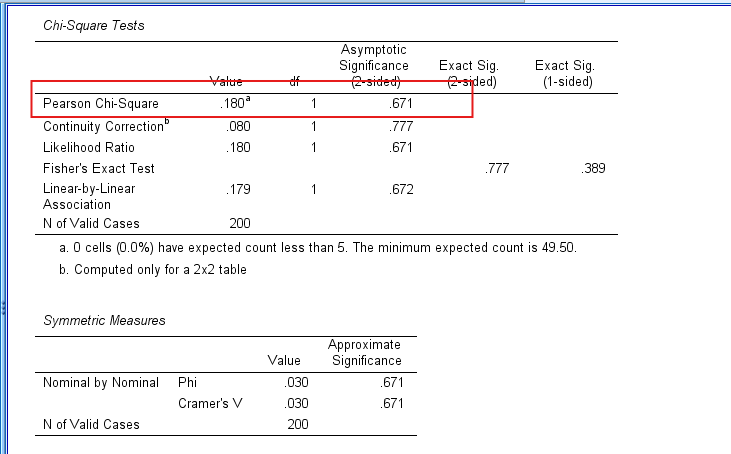 Chi-Square Tests

| | Value | df | Asymptotic Significance (2-sided) | Exact Sig. (2-sided) | Exact Sig. (1-sided) |
|---|---|---|---|---|---|
| Pearson Chi-Square | .180$^a$ | 1 | .671 | | |
| Continuity Correction$^b$ | .080 | 1 | .777 | | |
| Likelihood Ratio | .180 | 1 | .671 | | |
| Fisher's Exact Test | | | | .777 | .389 |
| Linear-by-Linear Association | .179 | 1 | .672 | | |
| N of Valid Cases | 200 | | | | |

a. 0 cells (0.0%) have expected count less than 5. The minimum expected count is 49.50.

b. Computed only for a 2x2 table

Symmetric Measures

| | | Value | Approximate Significance |
|---|---|---|---|
| Nominal by Nominal | Phi | .030 | .671 |
| | Cramer's V | .030 | .671 |
| N of Valid Cases | | 200 | |